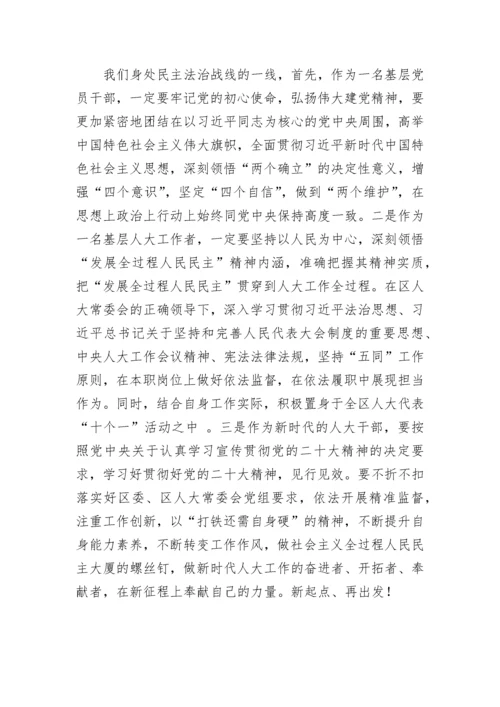 我们身处民主法治战线的一线，首先，作为一名基层党员干部，一定要牢记党的初心使命，弘扬伟大建党精神，要更加紧密地团结在以习近平同志为核心的党中央周围，高举中国特色社会主义伟大旗帜，全面贯彻习近平新时代中国特色社会主义思想，深刻领悟“两个确立”的决定性意义，增强“四个意识”，坚定“四个自信”，做到“两个维护”，在思想上政治上行动上始终同党中央保持高度一致。二是作为一名基层人大工作者，一定要坚持以人民为中心，深刻领悟“发展全过程人民民主”精神内涵，准确把握其精神实质，把“发展全过程人民民主”贯穿到人大工作全过程。在区人大常委会的正确领导下，深入学习贯彻习近平法治思想、习近平总书记关于坚持和完善人民代表大会制度的重要思想、中央人大工作会议精神、宪法法律法规，坚持“五同”工作原则，在本职岗位上做好依法监督，在依法履职中展现担当作为。同时，结合自身工作实际，积极置身于全区人大代表“十个一”活动之中 。三是作为新时代的人大干部，要按照党中央关于认真学习宣传贯彻党的二十大精神的决定要求，学习好贯彻好党的二十大精神，见行见效。要不折不扣落实好区委、区人大常委会党组要求，依法开展精准监督，注重工作创新，以“打铁还需自身硬”的精神，不断提升自身能力素养，不断转变工作作风，做社会主义全过程人民民主大厦的螺丝钉，做新时代人大工作的奋进者、开拓者、奉献者，在新征程上奉献自己的力量。新起点、再出发！